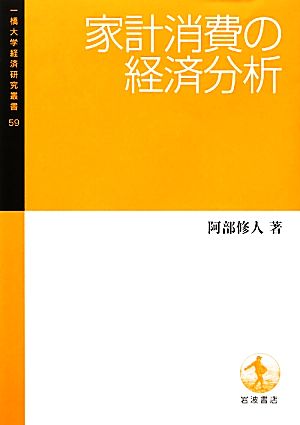 一橋大学経済研究叢書 59

家計消費の経済分析

阿部修人 著

岩波書店